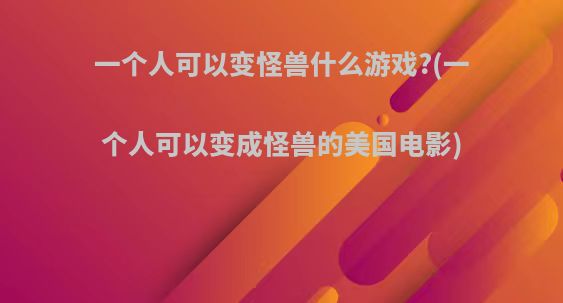 一个人可以变怪兽什么游戏?(一个人可以变成怪兽的美国电影)